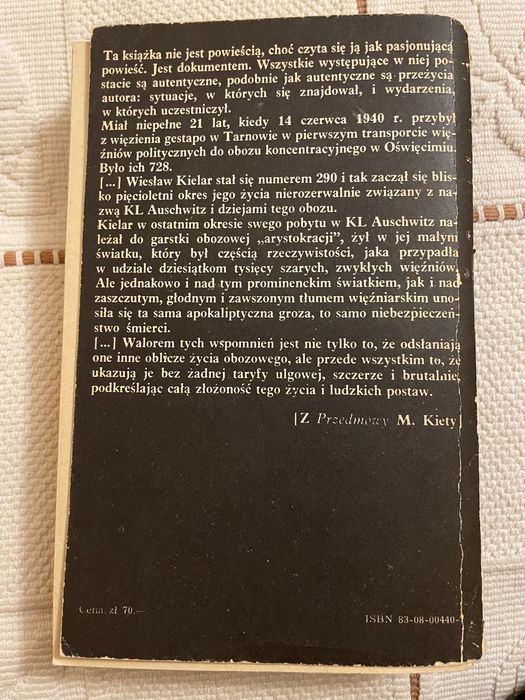 Ta książka nie jest powieścią, choć czyta się ją jak pasjonującą powieść. Jest dokumentem. Wszystkie występujące w niej postacie są autentyczne, podobnie jak autentyczne są przeżycia autora: sytuacje, w których się znajdował, i wydarzenia, w których uczestniczył.
Miał niepełne 21 lat, kiedy 14 czerwca 1940 r. przybył z więzienia gestapo w Tarnowie w pierwszym transporcie więźniów politycznych do obozu koncentracyjnego w Oświęcimiu. Było ich 728.
[...] Wiesław Kielar stał się numerem 290 i tak zaczął się blisko pięcioletni okres jego życia nierozerwalnie związany z nazwą KL Auschwitz i dziejami tego obozu.
Kielar w ostatnim okresie swego pobytu w KL Auschwitz należał do garstki obozowej „arystokracji", żył w jej małym światku, który był częścią rzeczywistości, jaka przypadła w udziale dziesiątkom tysięcy szarych, zwykłych więźniów. Ale jednakowo i nad tym prominenckim światkiem, jak i nad zaszczutym, głodnym i zawszonym tłumem więźniarskim unosiła się ta sama apokaliptyczna groza, to samo niebezpieczeństwo śmierci.
[...] Walorem tych wspomnień jest nie tylko to, że odsłaniają one inne oblicze życia obozowego, ale przede wszystkim to, że ukazują je bez żadnej taryfy ulgowej, szczerze i brutalnie, podkreślając całą złożoność tego życia i ludzkich postaw.

[Z Przedmowy M. Kiety]

Cena zł 70.—

ISBN 83-08-00440-